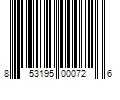 8 53195 00072 6